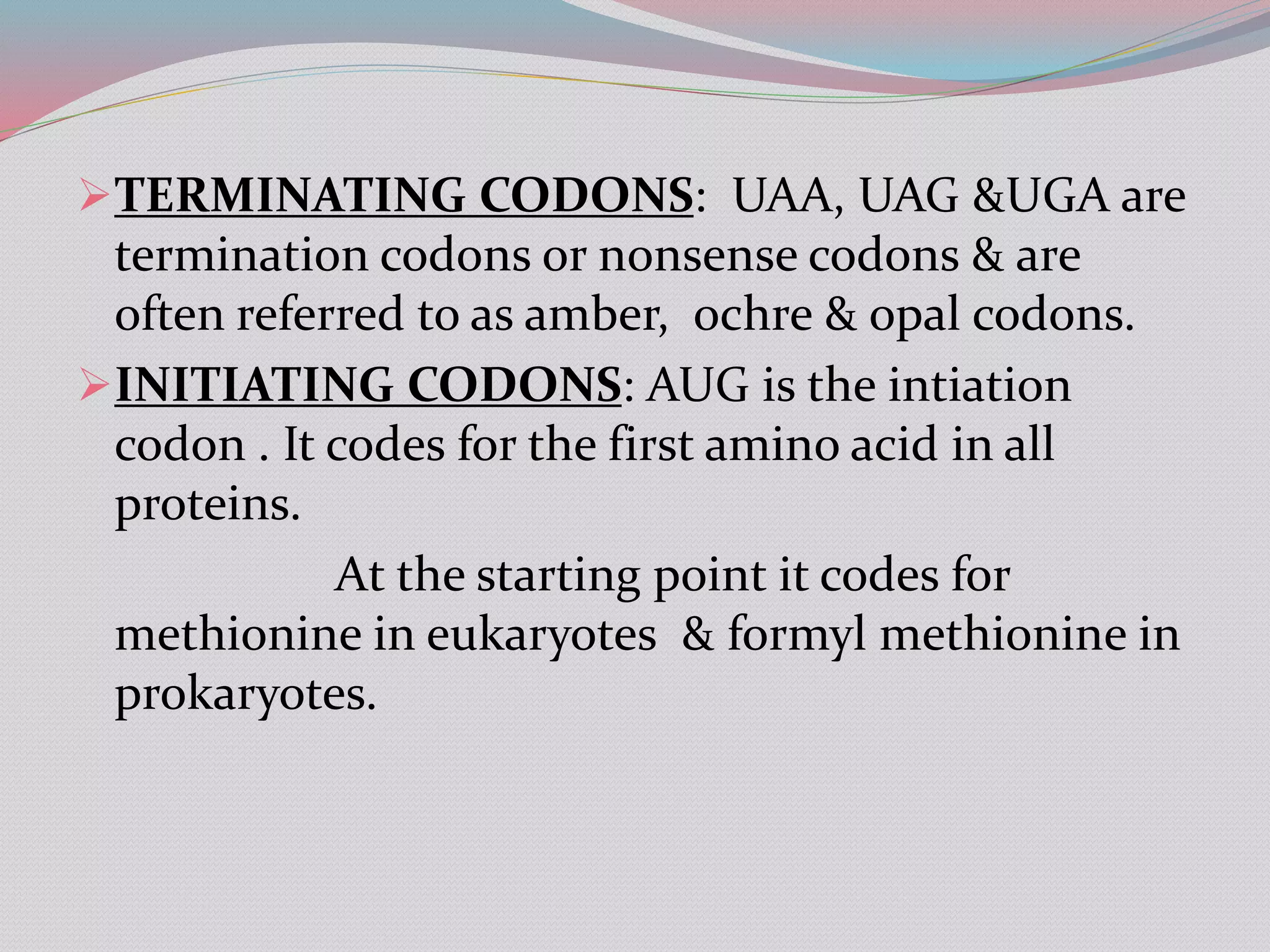 ➢ TERMINATING CODONS: UAA, UAG &UGA are termination codons or nonsense codons & are often referred to as amber, ochre & opal codons.

➢ INITIATING CODONS: AUG is the intiation codon . It codes for the first amino acid in all proteins.

At the starting point it codes for methionine in eukaryotes & formyl methionine in prokaryotes.